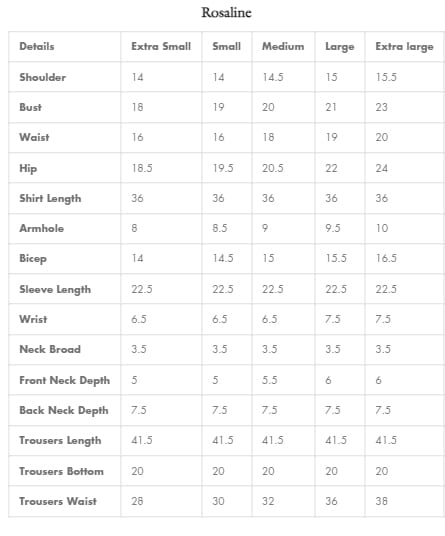 Rosaline

| Details | Extra Small | Small | Medium | Large | Extra large |
|---|---|---|---|---|---|
| Shoulder | 14 | 14 | 14.5 | 15 | 15.5 |
| Bust | 18 | 19 | 20 | 21 | 23 |
| Waist | 16 | 16 | 18 | 19 | 20 |
| Hip | 18.5 | 19.5 | 20.5 | 22 | 24 |
| Shirt Length | 36 | 36 | 36 | 36 | 36 |
| Armhole | 8 | 8.5 | 9 | 9.5 | 10 |
| Bicep | 14 | 14.5 | 15 | 15.5 | 16.5 |
| Sleeve Length | 22.5 | 22.5 | 22.5 | 22.5 | 22.5 |
| Wrist | 6.5 | 6.5 | 6.5 | 7.5 | 7.5 |
| Neck Broad | 3.5 | 3.5 | 3.5 | 3.5 | 3.5 |
| Front Neck Depth | 5 | 5 | 5.5 | 6 | 6 |
| Back Neck Depth | 7.5 | 7.5 | 7.5 | 7.5 | 7.5 |
| Trousers Length | 41.5 | 41.5 | 41.5 | 41.5 | 41.5 |
| Trousers Bottom | 20 | 20 | 20 | 20 | 20 |
| Trousers Waist | 28 | 30 | 32 | 36 | 38 |